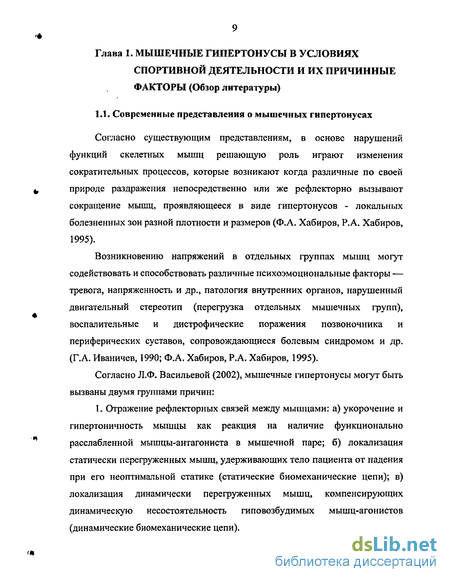 9

Глава 1. МЫШЕЧНЫЕ ГИПЕРТОНУСЫ В УСЛОВИЯХ СПОРТИВНОЙ ДЕЯТЕЛЬНОСТИ И ИХ ПРИЧИННЫЕ ФАКТОРЫ (Обзор литературы)

1.1. Современные представления о мышечных гипертонусах

Согласно существующим представлениям, в основе нарушений функций скелетных мышц решающую роль играют изменения сократительных процессов, которые возникают когда различные по своей природе раздражения непосредственно или же рефлекторно вызывают сокращение мышц, проявляющееся в виде гипертонусов - локальных болезненных зон разной плотности и размеров (Ф.А. Хабиров, Р.А. Хабиров, 1995).

Возникновению напряжений в отдельных группах мышц могут содействовать и способствовать различные психоэмоциональные факторы — тревога, напряженность и др., патология внутренних органов, нарушенный двигательный стереотип (перегрузка отдельных мышечных групп), воспалительные и дистрофические поражения позвоночника и периферических суставов, сопровождающиеся болевым синдромом и др. (Г.А. Иваничев, 1990; Ф.А. Хабиров, Р.А. Хабиров, 1995).

Согласно Л.Ф. Васильевой (2002), мышечные гипертонусы могут быть вызваны двумя группами причин:

1. Отражение рефлекторных связей между мышцами: а) укорочение и гипертоничность мышцы как реакция на наличие функционально расслабленной мышцы-антагониста в мышечной паре; б) локализация статически перегруженных мышц, удерживающих тело пациента от падения при его неоптимальной статике (статические биомеханические цепи); в) локализация динамически перегруженных мышц, компенсирующих динамическую несостоятельность гиповозбудимых мышц-агонистов (динамические биомеханические цепи).

dsLib.net
библиотека диссертаций